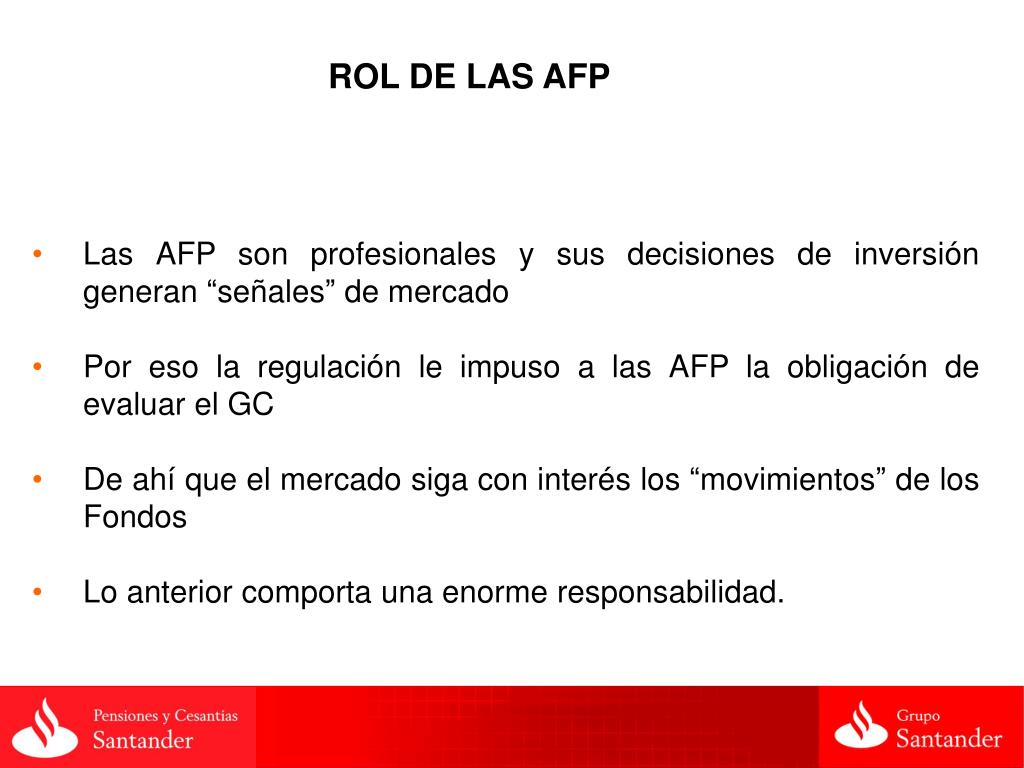 ROL DE LAS AFP

• Las AFP son profesionales y sus decisiones de inversión generan “señales” de mercado

• Por eso la regulación le impuso a las AFP la obligación de evaluar el GC

• De ahí que el mercado siga con interés los “movimientos” de los Fondos

• Lo anterior comporta una enorme responsabilidad.

Pensiones y Cesantías
Santander

Grupo
Santander